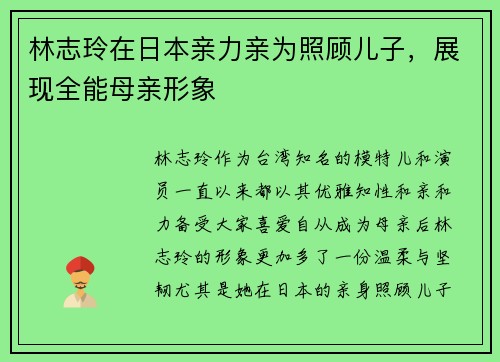 林志玲在日本亲力亲为照顾儿子，展现全能母亲形象

林志玲作为台湾知名的模特儿和演员一直以来都以其优雅知性和亲和力备受大家喜爱自从成为母亲后林志玲的形象更加多了一份温柔与坚韧尤其是她在日本的亲身照顾儿子